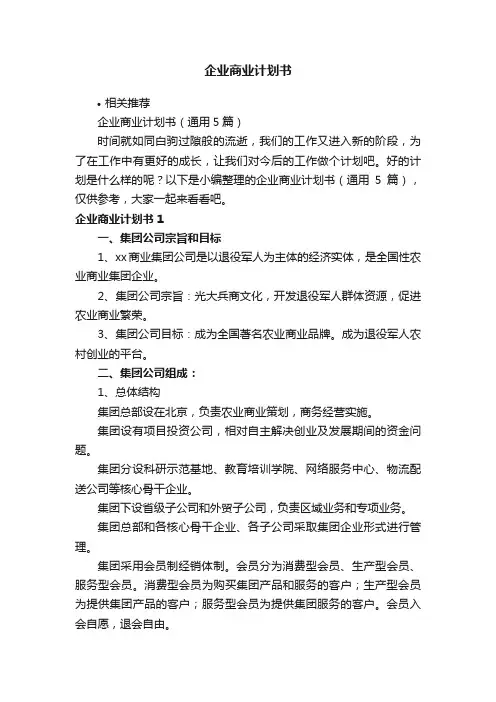 企业商业计划书

• 相关推荐

企业商业计划书（通用 5 篇）

时间就如同白驹过隙般的流逝，我们的工作又进入新的阶段，为了在工作中有更好的成长，让我们对今后的工作做个计划吧。好的计划是什么样的呢？以下是小编整理的企业商业计划书（通用 5 篇），仅供参考，大家一起来看看吧。

企业商业计划书 1

一、集团公司宗旨和目标

1、xx 商业集团公司是以退役军人为主体的经济实体，是全国性农业商业集团企业。

2、集团公司宗旨：光大兵商文化，开发退役军人群体资源，促进农业商业繁荣。

3、集团公司目标：成为全国著名农业商业品牌。成为退役军人农村创业的平台。

二、集团公司组成：

1、总体结构

集团总部设在北京，负责农业商业策划，商务经营实施。

集团设有项目投资公司，相对自主解决创业及发展期间的资金问题。

集团分设科研示范基地、教育培训学院、网络服务中心、物流配送公司等核心骨干企业。

集团下设省级子公司和外贸子公司，负责区域业务和专项业务。

集团总部和各核心骨干企业、各子公司采取集团企业形式进行管理。

集团采用会员制经销体制。会员分为消费型会员、生产型会员、服务型会员。消费型会员为购买集团产品和服务的客户；生产型会员为提供集团产品的客户；服务型会员为提供集团服务的客户。会员入会自愿，退会自由。